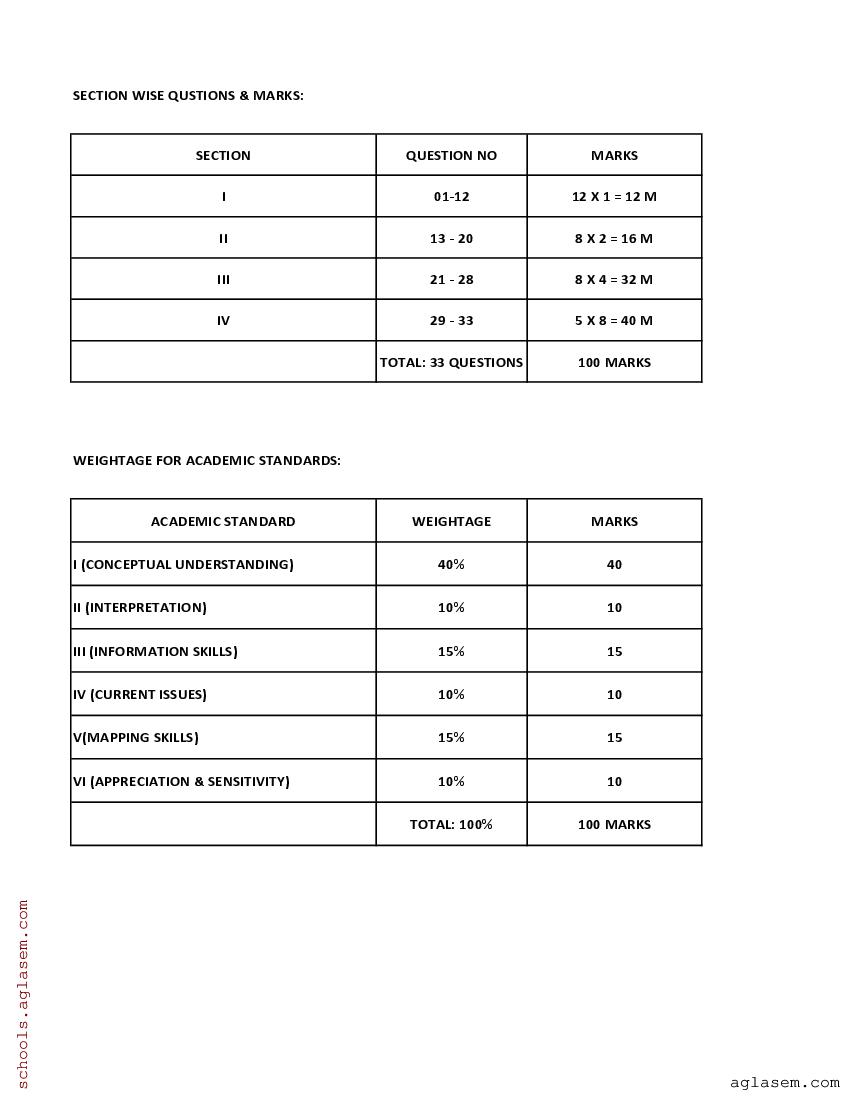 SECTION WISE QUSTIONS & MARKS:

| SECTION | QUESTION NO | MARKS |
|---|---|---|
| I | 01-12 | 12 X 1 = 12 M |
| II | 13 - 20 | 8 X 2 = 16 M |
| III | 21 - 28 | 8 X 4 = 32 M |
| IV | 29 - 33 | 5 X 8 = 40 M |
| | TOTAL: 33 QUESTIONS | 100 MARKS |

WEIGHTAGE FOR ACADEMIC STANDARDS:

| ACADEMIC STANDARD | WEIGHTAGE | MARKS |
|---|---|---|
| I (CONCEPTUAL UNDERSTANDING) | 40% | 40 |
| II (INTERPRETATION) | 10% | 10 |
| III (INFORMATION SKILLS) | 15% | 15 |
| IV (CURRENT ISSUES) | 10% | 10 |
| V(MAPPING SKILLS) | 15% | 15 |
| VI (APPRECIATION & SENSITIVITY) | 10% | 10 |
| | TOTAL: 100% | 100 MARKS |

schools.aglasem.com

aglasem.com